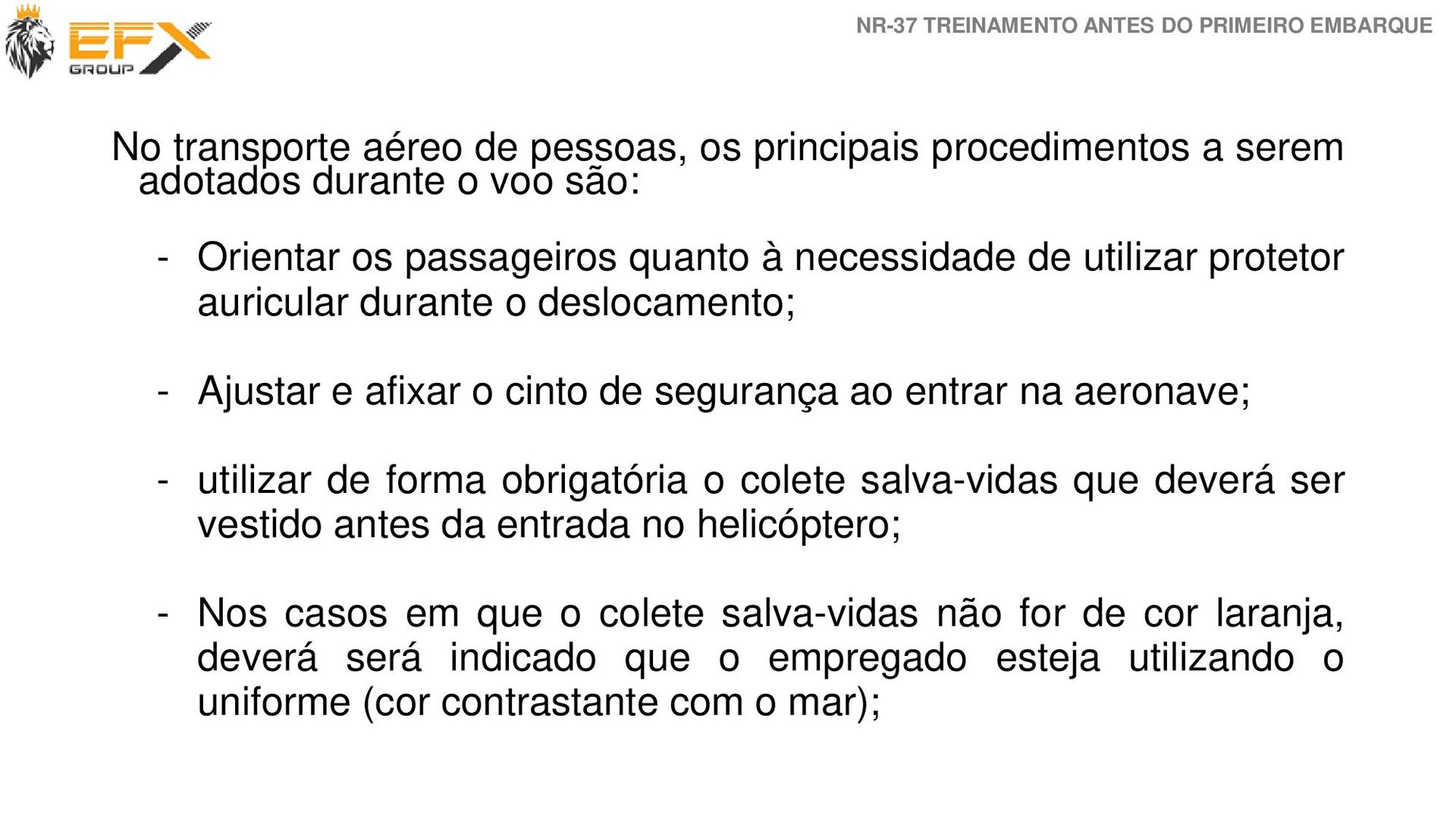 EFX GROUP

NR-37 TREINAMENTO ANTES DO PRIMEIRO EMBARQUE

No transporte aéreo de pessoas, os principais procedimentos a serem adotados durante o voo são:

- Orientar os passageiros quanto à necessidade de utilizar protetor auricular durante o deslocamento;

- Ajustar e afixar o cinto de segurança ao entrar na aeronave;

- utilizar de forma obrigatória o colete salva-vidas que deverá ser vestido antes da entrada no helicóptero;

- Nos casos em que o colete salva-vidas não for de cor laranja, deverá será indicado que o empregado esteja utilizando o uniforme (cor contrastante com o mar);